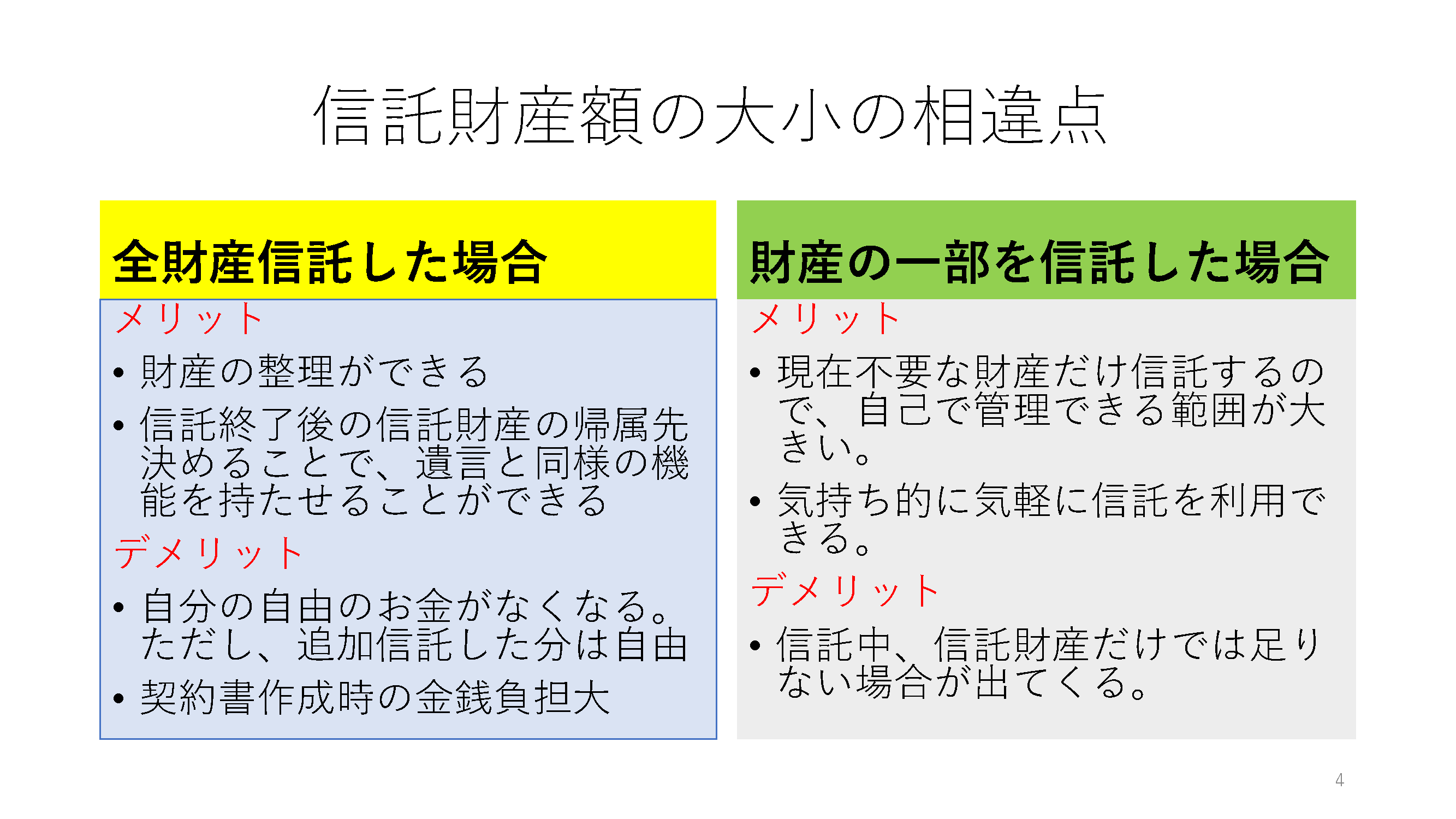 信託財産額の大小の相違点

全財産信託した場合

メリット

• 財産の整理ができる
• 信託終了後の信託財産の帰属先決めることで、遺言と同様の機能を持たせることができる

デメリット

• 自分の自由のお金がなくなる。ただし、追加信託した分は自由
• 契約書作成時の金銭負担大

財産の一部を信託した場合

メリット

• 現在不要な財産だけ信託するので、自己で管理できる範囲が大きい。
• 気持ち的に気軽に信託を利用できる。

デメリット

• 信託中、信託財産だけでは足りない場合が出てくる。

4